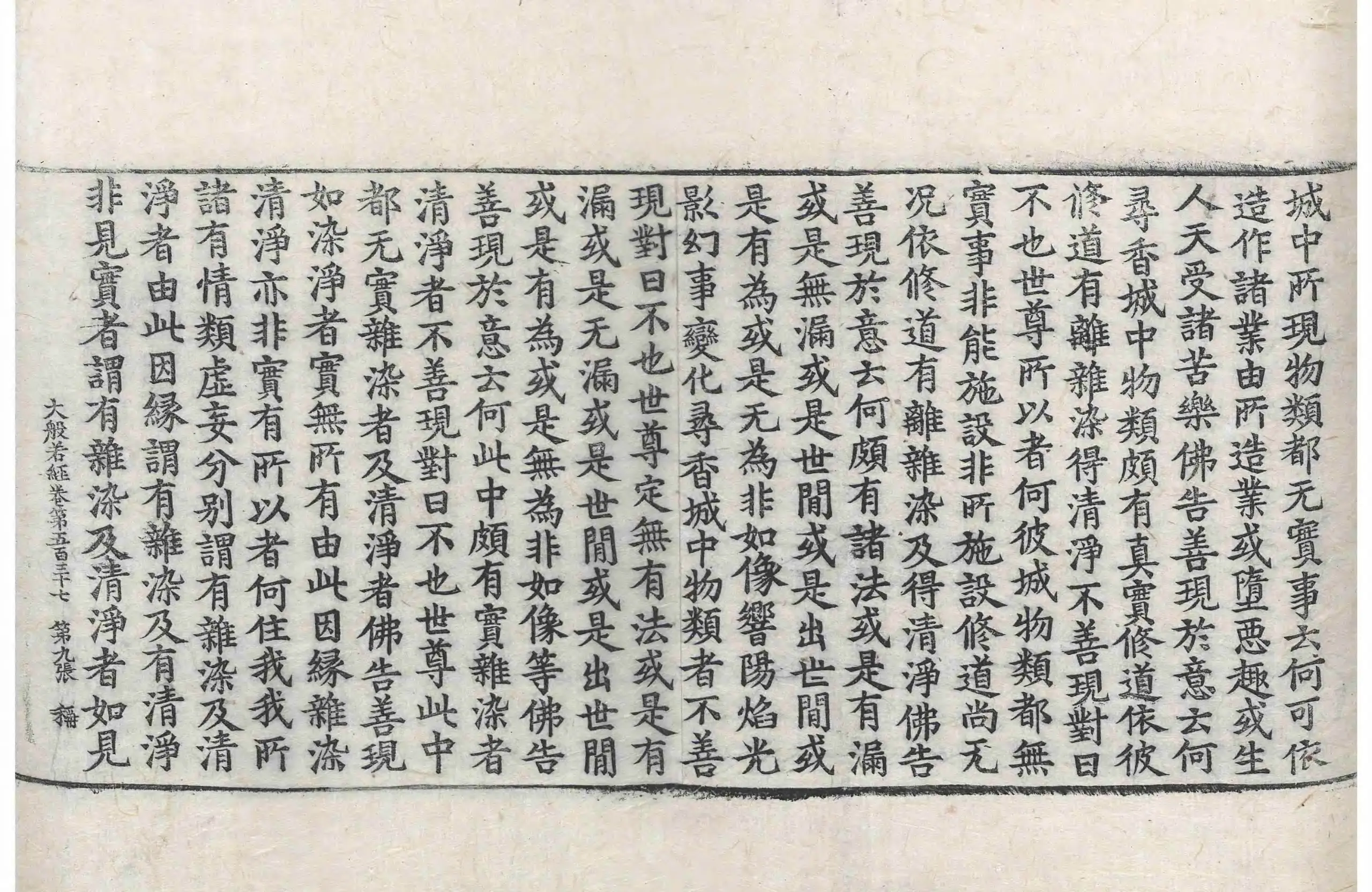 城中所現物類都无實事云何可依造作諸業由所造業或墮惡趣或生人天受諸苦樂佛告善現於意云何尋香城中物類頗有真實修道依彼修道有離雜染得清淨不善現對曰不也世尊所以者何彼城物類都無實事非能施設非所施設修道尚无況依修道有離雜染及得清淨佛告善現於意云何頗有諸法或是有漏或是無漏或是世間或是出世間或是有為或是无為非如像響陽焰光影幻事變化尋香城中物類者不善現對曰不也世尊定無有法或是有漏或是无漏或是世間或是出世間或是有為或是無為非如像等佛告善現於意云何此中頗有實雜染者清淨者不善現對曰不也世尊此中都无實雜染者及清淨者佛告善現如染淨者實無所有由此因緣雜染清淨亦非實有所以者何住我我所諸有情類虛妄分別謂有雜染及清淨者由此因緣謂有雜染及有清淨非見實者謂有雜染及清淨者如見

大般若經卷第五百三十七 第九張 稱